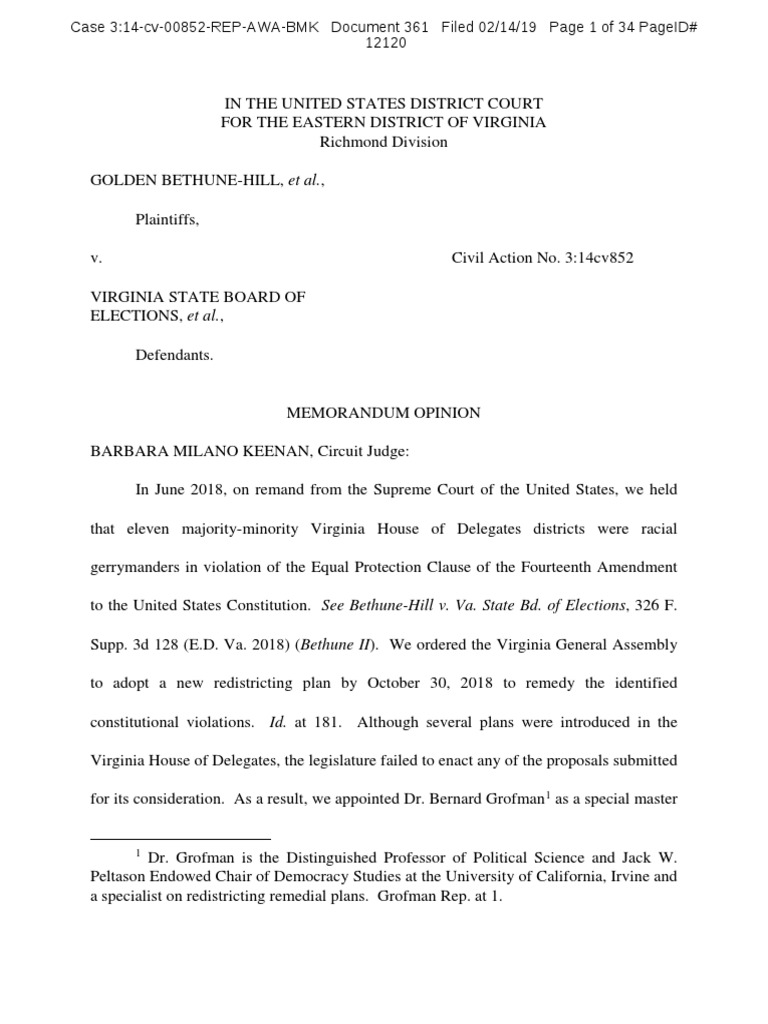 Case 3:14-cv-00852-REP-AWA-BMK Document 361 Filed 02/14/19 Page 1 of 34 PageID# 12120

IN THE UNITED STATES DISTRICT COURT
FOR THE EASTERN DISTRICT OF VIRGINIA
Richmond Division

GOLDEN BETHUNE-HILL, et al.,

Plaintiffs,

v.

Civil Action No. 3:14cv852

VIRGINIA STATE BOARD OF ELECTIONS, et al.,

Defendants.

MEMORANDUM OPINION

BARBARA MILANO KEENAN, Circuit Judge:

In June 2018, on remand from the Supreme Court of the United States, we held that eleven majority-minority Virginia House of Delegates districts were racial gerrymanders in violation of the Equal Protection Clause of the Fourteenth Amendment to the United States Constitution. See Bethune-Hill v. Va. State Bd. of Elections, 326 F. Supp. 3d 128 (E.D. Va. 2018) (Bethune II). We ordered the Virginia General Assembly to adopt a new redistricting plan by October 30, 2018 to remedy the identified constitutional violations. Id. at 181. Although several plans were introduced in the Virginia House of Delegates, the legislature failed to enact any of the proposals submitted for its consideration. As a result, we appointed Dr. Bernard Grofman$^1$ as a special master

$^1$ Dr. Grofman is the Distinguished Professor of Political Science and Jack W. Peltason Endowed Chair of Democracy Studies at the University of California, Irvine and a specialist on redistricting remedial plans. Grofman Rep. at 1.